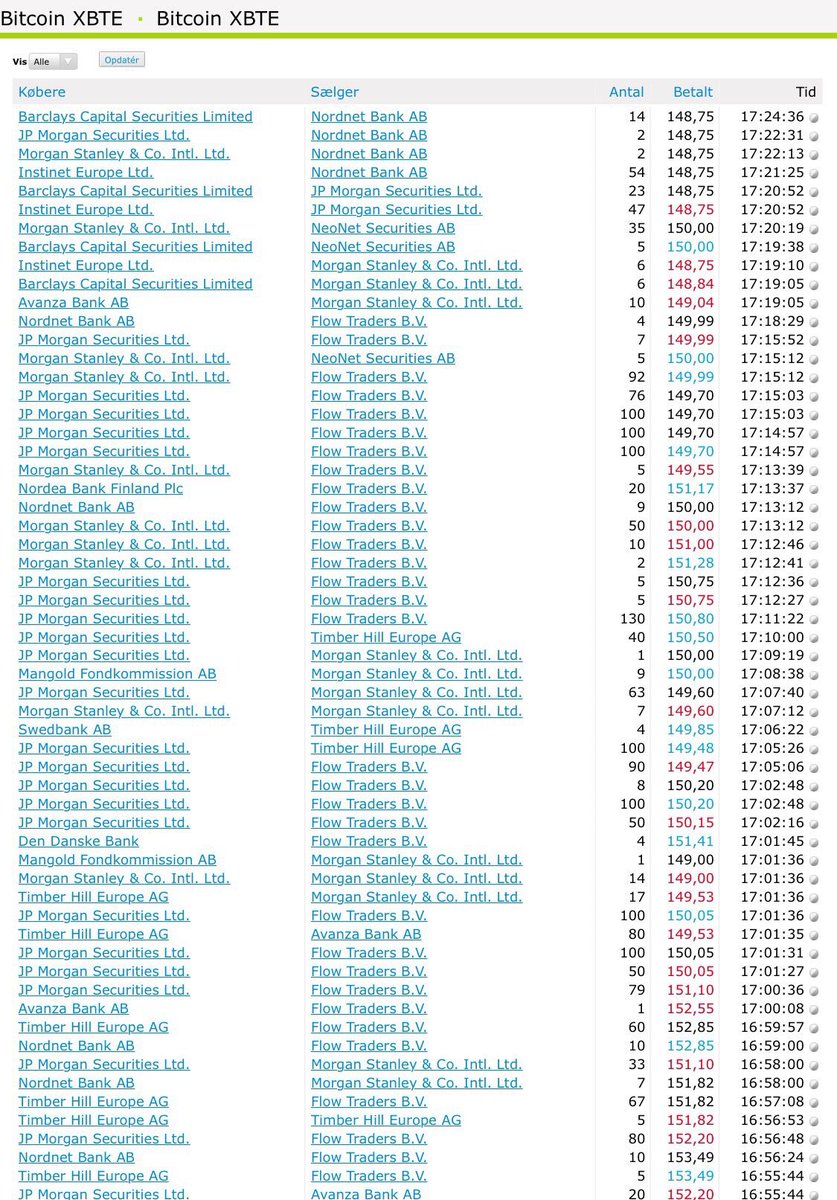 Bitcoin XBTE · Bitcoin XBTE

Vis Alle Opdatér

| Købere | Sælger | Antal | Betalt | Tid |
|---|---|---|---|---|
| Barclays Capital Securities Limited | Nordnet Bank AB | 14 | 148,75 | 17:24:36 |
| JP Morgan Securities Ltd. | Nordnet Bank AB | 2 | 148,75 | 17:22:31 |
| Morgan Stanley & Co. Intl. Ltd. | Nordnet Bank AB | 2 | 148,75 | 17:22:13 |
| Instinet Europe Ltd. | Nordnet Bank AB | 54 | 148,75 | 17:21:25 |
| Barclays Capital Securities Limited | JP Morgan Securities Ltd. | 23 | 148,75 | 17:20:52 |
| Instinet Europe Ltd. | JP Morgan Securities Ltd. | 47 | 148,75 | 17:20:52 |
| Morgan Stanley & Co. Intl. Ltd. | NeoNet Securities AB | 35 | 150,00 | 17:20:19 |
| Barclays Capital Securities Limited | NeoNet Securities AB | 5 | 150,00 | 17:19:38 |
| Instinet Europe Ltd. | Morgan Stanley & Co. Intl. Ltd. | 6 | 148,75 | 17:19:10 |
| Barclays Capital Securities Limited | Morgan Stanley & Co. Intl. Ltd. | 6 | 148,84 | 17:19:05 |
| Avanza Bank AB | Morgan Stanley & Co. Intl. Ltd. | 10 | 149,04 | 17:19:05 |
| Nordnet Bank AB | Flow Traders B.V. | 4 | 149,99 | 17:18:29 |
| JP Morgan Securities Ltd. | Flow Traders B.V. | 7 | 149,99 | 17:15:52 |
| Morgan Stanley & Co. Intl. Ltd. | NeoNet Securities AB | 5 | 150,00 | 17:15:12 |
| Morgan Stanley & Co. Intl. Ltd. | Flow Traders B.V. | 92 | 149,99 | 17:15:12 |
| JP Morgan Securities Ltd. | Flow Traders B.V. | 76 | 149,70 | 17:15:03 |
| JP Morgan Securities Ltd. | Flow Traders B.V. | 100 | 149,70 | 17:15:03 |
| JP Morgan Securities Ltd. | Flow Traders B.V. | 100 | 149,70 | 17:14:57 |
| JP Morgan Securities Ltd. | Flow Traders B.V. | 100 | 149,70 | 17:14:57 |
| Morgan Stanley & Co. Intl. Ltd. | Flow Traders B.V. | 5 | 149,55 | 17:13:39 |
| Nordea Bank Finland Plc | Flow Traders B.V. | 20 | 151,17 | 17:13:37 |
| Nordnet Bank AB | Flow Traders B.V. | 9 | 150,00 | 17:13:12 |
| Morgan Stanley & Co. Intl. Ltd. | Flow Traders B.V. | 50 | 150,00 | 17:13:12 |
| Morgan Stanley & Co. Intl. Ltd. | Flow Traders B.V. | 10 | 151,00 | 17:12:46 |
| Morgan Stanley & Co. Intl. Ltd. | Flow Traders B.V. | 2 | 151,28 | 17:12:41 |
| JP Morgan Securities Ltd. | Flow Traders B.V. | 5 | 150,75 | 17:12:36 |
| JP Morgan Securities Ltd. | Flow Traders B.V. | 5 | 150,75 | 17:12:27 |
| JP Morgan Securities Ltd. | Flow Traders B.V. | 130 | 150,80 | 17:11:22 |
| JP Morgan Securities Ltd. | Timber Hill Europe AG | 40 | 150,50 | 17:10:00 |
| JP Morgan Securities Ltd. | Morgan Stanley & Co. Intl. Ltd. | 1 | 150,00 | 17:09:19 |
| Mangold Fondkommission AB | Morgan Stanley & Co. Intl. Ltd. | 9 | 150,00 | 17:08:38 |
| JP Morgan Securities Ltd. | Morgan Stanley & Co. Intl. Ltd. | 63 | 149,60 | 17:07:40 |
| Morgan Stanley & Co. Intl. Ltd. | Morgan Stanley & Co. Intl. Ltd. | 7 | 149,60 | 17:07:12 |
| Swedbank AB | Timber Hill Europe AG | 4 | 149,85 | 17:06:22 |
| JP Morgan Securities Ltd. | Timber Hill Europe AG | 100 | 149,48 | 17:05:26 |
| JP Morgan Securities Ltd. | Flow Traders B.V. | 90 | 149,47 | 17:05:06 |
| JP Morgan Securities Ltd. | Flow Traders B.V. | 8 | 150,20 | 17:02:48 |
| JP Morgan Securities Ltd. | Flow Traders B.V. | 100 | 150,20 | 17:02:48 |
| JP Morgan Securities Ltd. | Flow Traders B.V. | 50 | 150,15 | 17:02:16 |
| Den Danske Bank | Flow Traders B.V. | 4 | 151,41 | 17:01:45 |
| Mangold Fondkommission AB | Morgan Stanley & Co. Intl. Ltd. | 1 | 149,00 | 17:01:36 |
| Morgan Stanley & Co. Intl. Ltd. | Morgan Stanley & Co. Intl. Ltd. | 14 | 149,00 | 17:01:36 |
| Timber Hill Europe AG | Morgan Stanley & Co. Intl. Ltd. | 17 | 149,53 | 17:01:36 |
| JP Morgan Securities Ltd. | Flow Traders B.V. | 100 | 150,05 | 17:01:36 |
| Timber Hill Europe AG | Avanza Bank AB | 80 | 149,53 | 17:01:35 |
| JP Morgan Securities Ltd. | Flow Traders B.V. | 100 | 150,05 | 17:01:31 |
| JP Morgan Securities Ltd. | Flow Traders B.V. | 50 | 150,05 | 17:01:27 |
| JP Morgan Securities Ltd. | Flow Traders B.V. | 79 | 151,10 | 17:00:36 |
| Avanza Bank AB | Flow Traders B.V. | 1 | 152,55 | 17:00:08 |
| Timber Hill Europe AG | Flow Traders B.V. | 60 | 152,85 | 16:59:57 |
| Nordnet Bank AB | Flow Traders B.V. | 10 | 152,85 | 16:59:00 |
| JP Morgan Securities Ltd. | Morgan Stanley & Co. Intl. Ltd. | 33 | 151,10 | 16:58:00 |
| Nordnet Bank AB | Morgan Stanley & Co. Intl. Ltd. | 7 | 151,82 | 16:58:00 |
| Timber Hill Europe AG | Flow Traders B.V. | 67 | 151,82 | 16:57:08 |
| Timber Hill Europe AG | Timber Hill Europe AG | 5 | 151,82 | 16:56:53 |
| JP Morgan Securities Ltd. | Flow Traders B.V. | 80 | 152,20 | 16:56:48 |
| Nordnet Bank AB | Flow Traders B.V. | 10 | 153,49 | 16:56:24 |
| Timber Hill Europe AG | Flow Traders B.V. | 5 | 153,49 | 16:55:44 |
| JP Morgan Securities Ltd. | Avanza Bank AB | 20 | 152,20 | 16:55:44 |